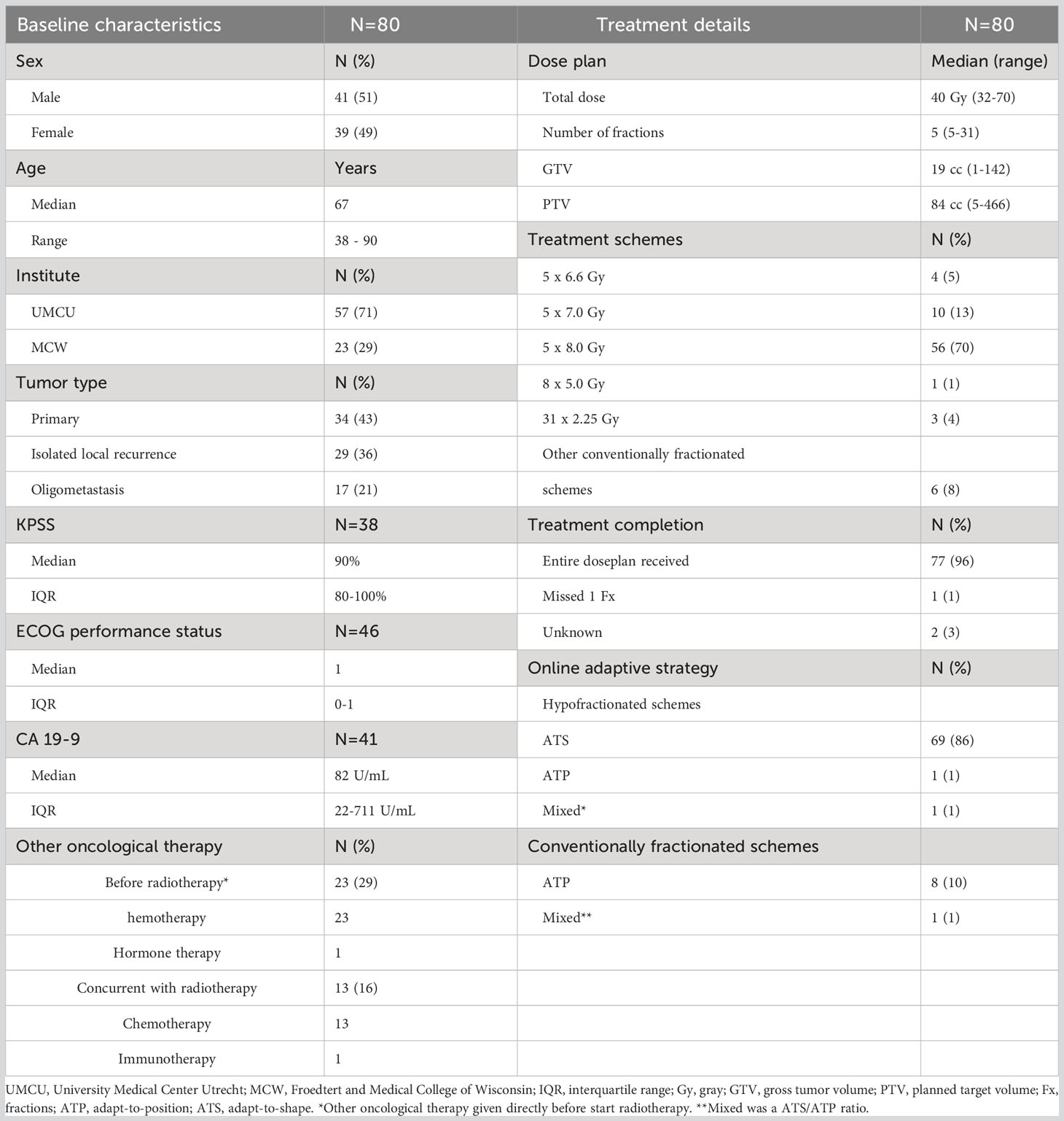 | Baseline characteristics | N=80 | Treatment details | N=80 |
|---|---|---|---|
| Sex | N (%) | Dose plan | Median (range) |
| Male | 41 (51) | Total dose | 40 Gy (32-70) |
| Female | 39 (49) | Number of fractions | 5 (5-31) |
| Age | Years | GTV | 19 cc (1-142) |
| Median | 67 | PTV | 84 cc (5-466) |
| Range | 38 - 90 | Treatment schemes | N (%) |
| Institute | N (%) | 5 x 6.6 Gy | 4 (5) |
| UMCU | 57 (71) | 5 x 7.0 Gy | 10 (13) |
| MCW | 23 (29) | 5 x 8.0 Gy | 56 (70) |
| Tumor type | N (%) | 8 x 5.0 Gy | 1 (1) |
| Primary | 34 (43) | 31 x 2.25 Gy | 3 (4) |
| Isolated local recurrence | 29 (36) | Other conventionally fractionated | |
| Oligometastasis | 17 (21) | schemes | 6 (8) |
| KPSS | N=38 | Treatment completion | N (%) |
| Median | 90% | Entire doseplan received | 77 (96) |
| IQR | 80-100% | Missed 1 Fx | 1 (1) |
| ECOG performance status | N=46 | Unknown | 2 (3) |
| Median | 1 | Online adaptive strategy | N (%) |
| IQR | 0-1 | Hypofractionated schemes | |
| CA 19-9 | N=41 | ATS | 69 (86) |
| Median | 82 U/mL | ATP | 1 (1) |
| IQR | 22-711 U/mL | Mixed* | 1 (1) |
| Other oncological therapy | N (%) | Conventionally fractionated schemes | |
| Before radiotherapy* | 23 (29) | ATP | 8 (10) |
| hemotherapy | 23 | Mixed** | 1 (1) |
| Hormone therapy | 1 | | |
| Concurrent with radiotherapy | 13 (16) | | |
| Chemotherapy | 13 | | |
| Immunotherapy | 1 | | |

UMCU, University Medical Center Utrecht; MCW, Froedtert and Medical College of Wisconsin; IQR, interquartile range; Gy, gray; GTV, gross tumor volume; PTV, planned target volume; Fx, fractions; ATP, adapt-to-position; ATS, adapt-to-shape. *Other oncological therapy given directly before start radiotherapy. **Mixed was a ATS/ATP ratio.